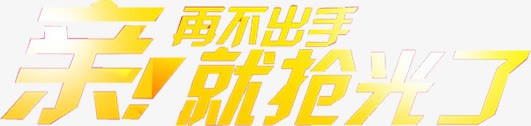 亲!再不出手就抢光了